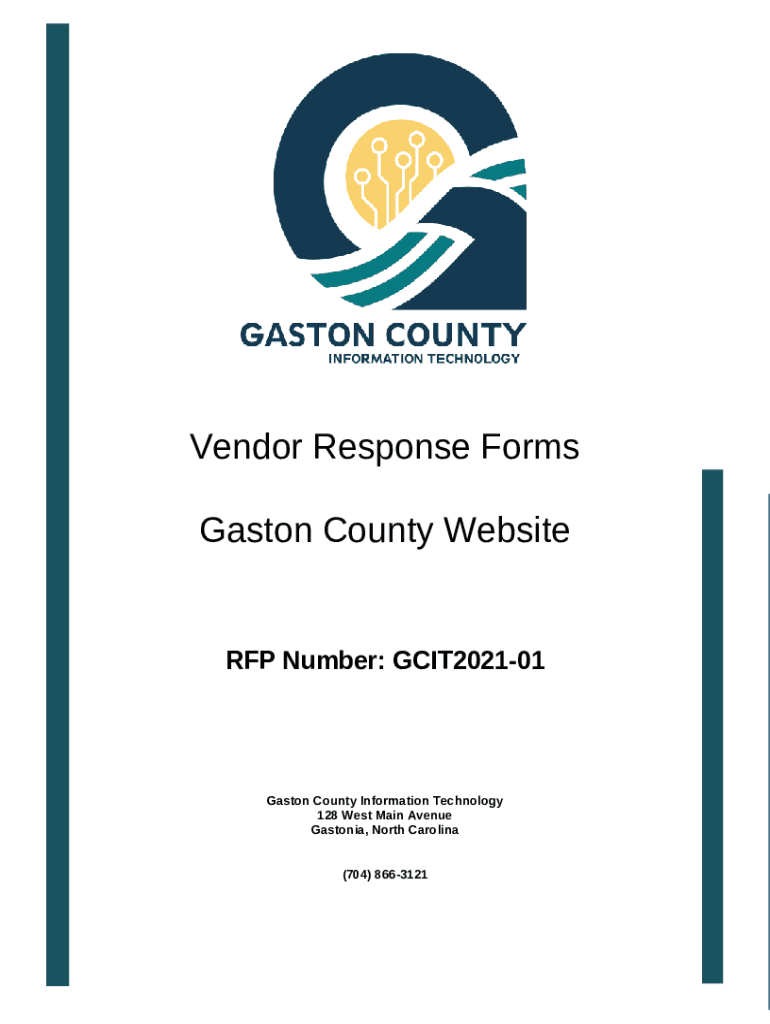 GASTON COUNTY
INFORMATION TECHNOLOGY

Vendor Response Forms

Gaston County Website

RFP Number: GCIT2021-01

Gaston County Information Technology
128 West Main Avenue
Gastonia, North Carolina

(704) 866-3121